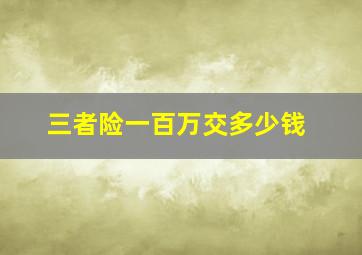 三者险一百万交多少钱